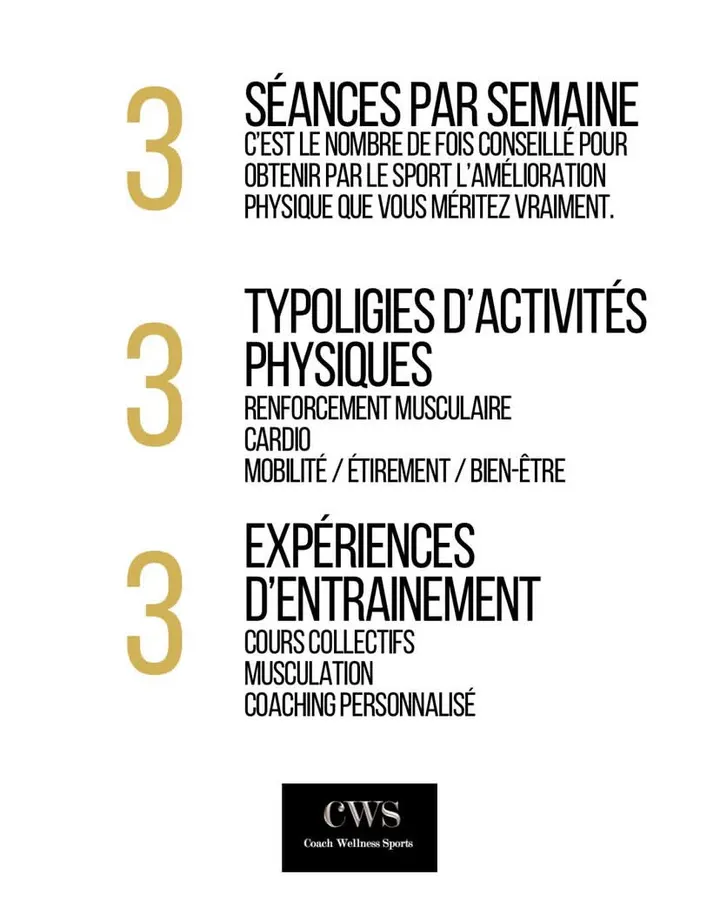 3
SÉANCES PAR SEMAINE
C'EST LE NOMBRE DE FOIS CONSEILLÉ POUR OBTENIR PAR LE SPORT L'AMÉLIORATION PHYSIQUE QUE VOUS MÉRITEZ VRAIMENT.

3
TYPOLIGIES D'ACTIVITÉS PHYSIQUES
RENFORCEMENT MUSCULAIRE
CARDIO
MOBILITÉ / ÉTIREMENT / BIEN-ÊTRE

3
EXPÉRIENCES D'ENTRAINEMENT
COURS COLLECTIFS
MUSCULATION
COACHING PERSONNALISÉ

CWS
Coach Wellness Sports